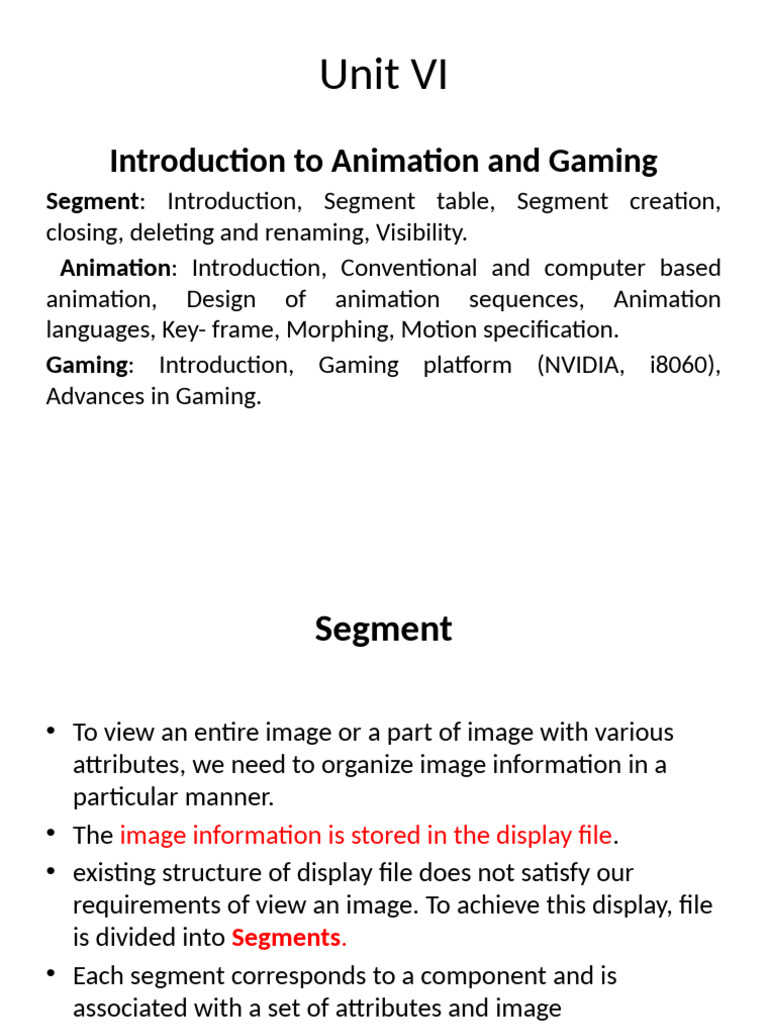 Unit VI

Introduction to Animation and Gaming

Segment: Introduction, Segment table, Segment creation, closing, deleting and renaming, Visibility.

Animation: Introduction, Conventional and computer based animation, Design of animation sequences, Animation languages, Key- frame, Morphing, Motion specification.

Gaming: Introduction, Gaming platform (NVIDIA, i8060), Advances in Gaming.

Segment

• To view an entire image or a part of image with various attributes, we need to organize image information in a particular manner.
• The image information is stored in the display file.
• existing structure of display file does not satisfy our requirements of view an image. To achieve this display, file is divided into Segments.
• Each segment corresponds to a component and is associated with a set of attributes and image